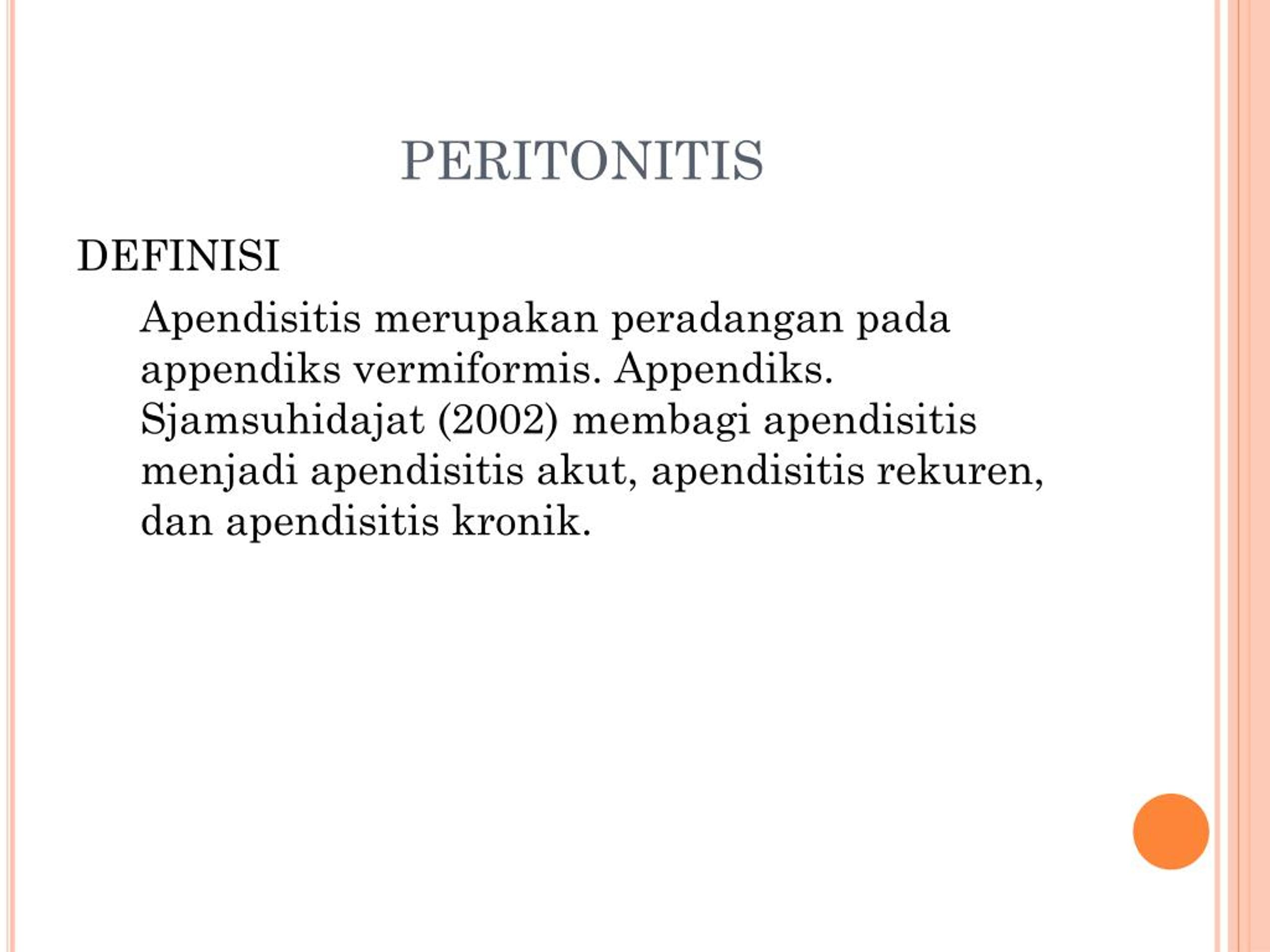 PERITONITIS

DEFINISI

Apendisitis merupakan peradangan pada appendiks vermiformis. Appendiks. Sjamsuhidajat (2002) membagi apendisitis menjadi apendisitis akut, apendisitis rekuren, dan apendisitis kronik.